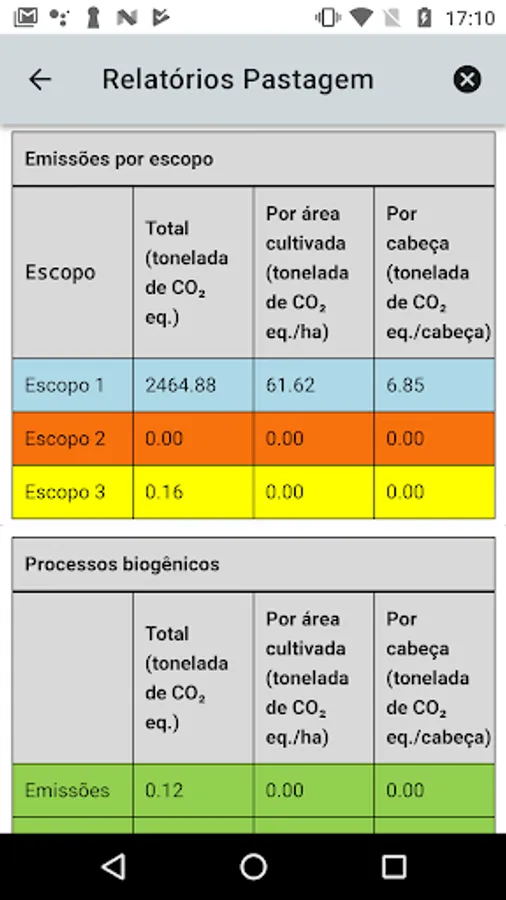 17:10

Relatórios Pastagem

Emissões por escopo

| Escopo | Total (tonelada de $CO_2$ eq.) | Por área cultivada (tonelada de $CO_2$ eq./ha) | Por cabeça (tonelada de $CO_2$ eq./cabeça) |
|---|---|---|---|
| Escopo 1 | 2464.88 | 61.62 | 6.85 |
| Escopo 2 | 0.00 | 0.00 | 0.00 |
| Escopo 3 | 0.16 | 0.00 | 0.00 |

Processos biogênicos

| | Total (tonelada de $CO_2$ eq.) | Por área cultivada (tonelada de $CO_2$ eq./ha) | Por cabeça (tonelada de $CO_2$ eq./cabeça) |
|---|---|---|---|
| Emissões | 0.12 | 0.00 | 0.00 |